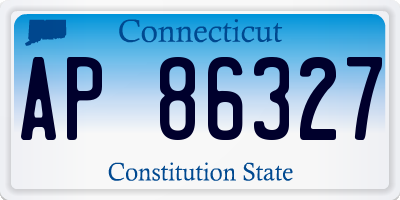 Connecticut

AP 86327

Constitution State